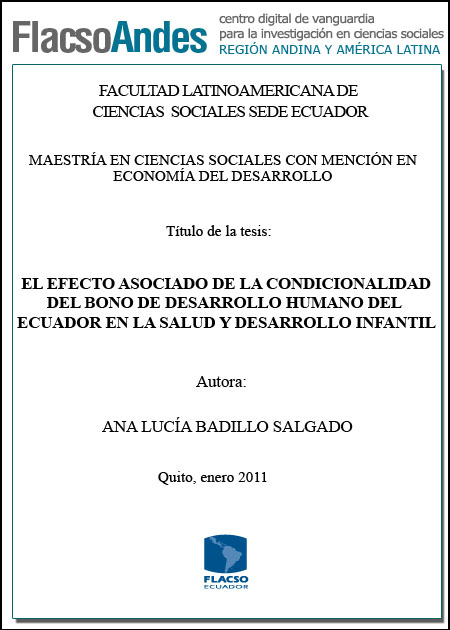 FlacsoAndes centro digital de vanguardia para la investigación en ciencias sociales REGIÓN ANDINA Y AMÉRICA LATINA

FACULTAD LATINOAMERICANA DE CIENCIAS SOCIALES SEDE ECUADOR

MAESTRÍA EN CIENCIAS SOCIALES CON MENCIÓN EN ECONOMÍA DEL DESARROLLO

Título de la tesis:

EL EFECTO ASOCIADO DE LA CONDICIONALIDAD DEL BONO DE DESARROLLO HUMANO DEL ECUADOR EN LA SALUD Y DESARROLLO INFANTIL

Autora:

ANA LUCÍA BADILLO SALGADO

Quito, enero 2011

FLACSO ECUADOR